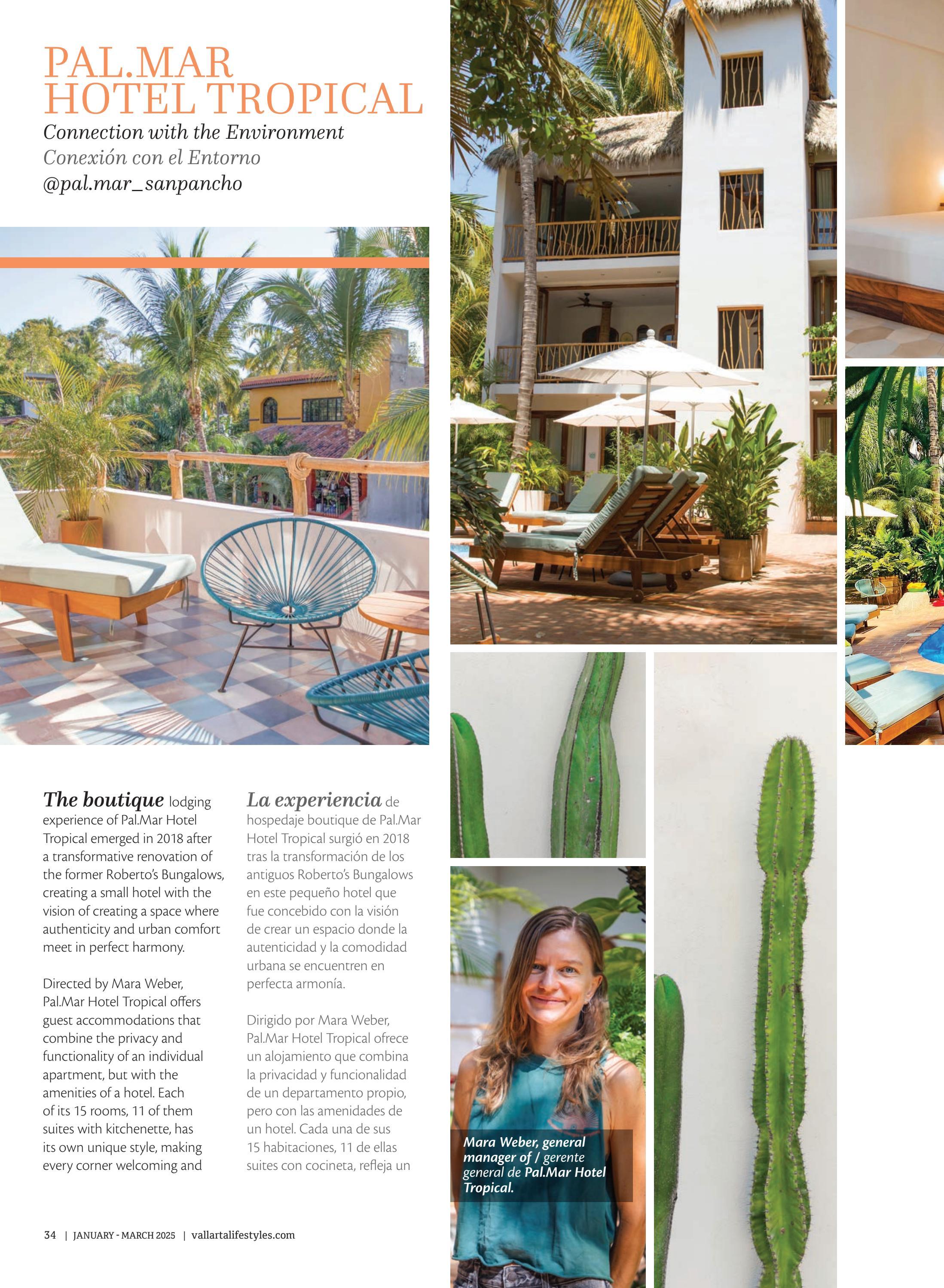 PAL.MAR
HOTEL TROPICAL

Connection with the Environment
Conexión con el Entorno
@pal.mar_sanpancho

The boutique lodging experience of Pal.Mar Hotel Tropical emerged in 2018 after a transformative renovation of the former Roberto's Bungalows, creating a small hotel with the vision of creating a space where authenticity and urban comfort meet in perfect harmony.

Directed by Mara Weber, Pal.Mar Hotel Tropical offers guest accommodations that combine the privacy and functionality of an individual apartment, but with the amenities of a hotel. Each of its 15 rooms, 11 of them suites with kitchenette, has its own unique style, making every corner welcoming and

La experiencia de hospedaje boutique de Pal.Mar Hotel Tropical surgió en 2018 tras la transformación de los antiguos Roberto's Bungalows en este pequeño hotel que fue concebido con la visión de crear un espacio donde la autenticidad y la comodidad urbana se encuentren en perfecta armonía.

Dirigido por Mara Weber, Pal.Mar Hotel Tropical ofrece un alojamiento que combina la privacidad y funcionalidad de un departamento propio, pero con las amenidades de un hotel. Cada una de sus 15 habitaciones, 11 de ellas suites con cocineta, refleja un

Mara Weber, general manager of / gerente general de Pal.Mar Hotel Tropical.

34 | JANUARY - MARCH 2025 | vallartalifestyles.com